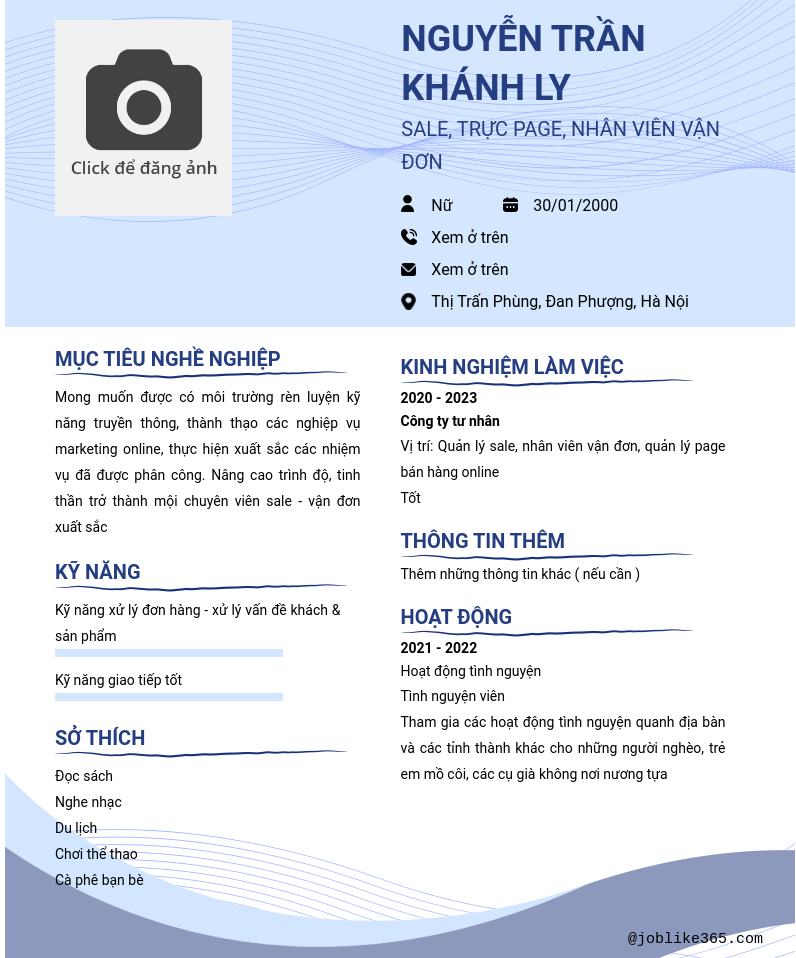 Click để đăng ảnh

NGUYỄN TRẦN KHÁNH LY

SALE, TRỰC PAGE, NHÂN VIÊN VẬN ĐƠN

Nữ

30/01/2000

Xem ở trên

Xem ở trên

Thị Trấn Phùng, Đan Phượng, Hà Nội

MỤC TIÊU NGHỀ NGHIỆP

Mong muốn được có môi trường rèn luyện kỹ năng truyền thông, thành thạo các nghiệp vụ marketing online, thực hiện xuất sắc các nhiệm vụ đã được phân công. Nâng cao trình độ, tinh thần trở thành mội chuyên viên sale - vận đơn xuất sắc

KỸ NĂNG

Kỹ năng xử lý đơn hàng - xử lý vấn đề khách & sản phẩm

Kỹ năng giao tiếp tốt

SỞ THÍCH

Đọc sách

Nghe nhạc

Du lịch

Chơi thể thao

Cà phê bạn bè

KINH NGHIỆM LÀM VIỆC

2020 - 2023

Công ty tư nhân

Vị trí: Quản lý sale, nhân viên vận đơn, quản lý page bán hàng online

Tốt

THÔNG TIN THÊM

Thêm những thông tin khác ( nếu cần )

HOẠT ĐỘNG

2021 - 2022

Hoạt động tình nguyện

Tình nguyện viên

Tham gia các hoạt động tình nguyện quanh địa bàn và các tỉnh thành khác cho những người nghèo, trẻ em mồ côi, các cụ già không nơi nương tựa

@joblike365.com